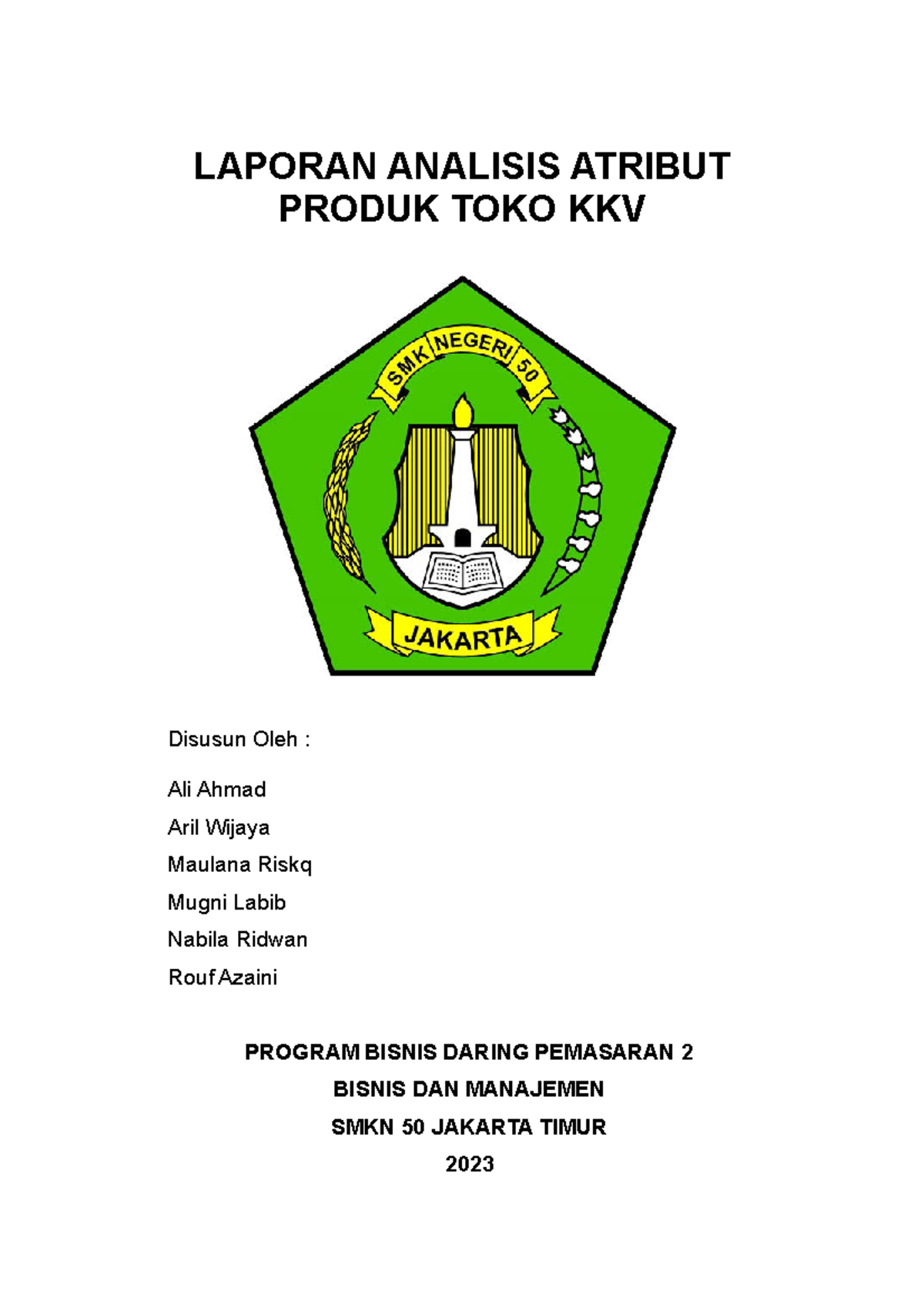 LAPORAN ANALISIS ATRIBUT PRODUK TOKO KKV

SMK NEGERI 50

JAKARTA

Disusun Oleh :

Ali Ahmad

Aril Wijaya

Maulana Riskq

Mugni Labib

Nabila Ridwan

Rouf Azaini

PROGRAM BISNIS DARING PEMASARAN 2

BISNIS DAN MANAJEMEN

SMKN 50 JAKARTA TIMUR

2023